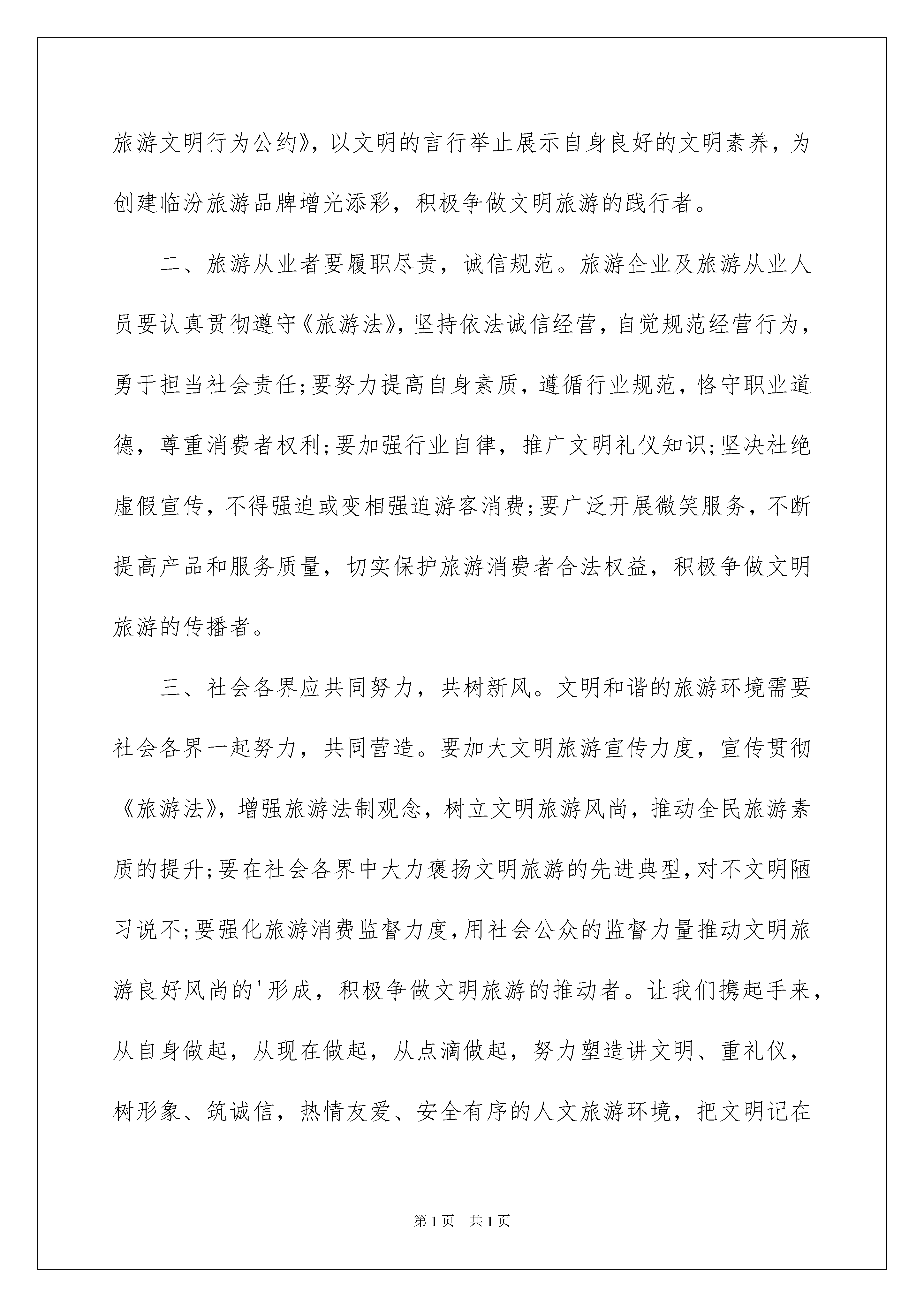 旅游文明行为公约》，以文明的言行举止展示自身良好的文明素养，为创建临汾旅游品牌增光添彩，积极争做文明旅游的践行者。

二、旅游从业者要履职尽责，诚信规范。旅游企业及旅游从业人员要认真贯彻遵守《旅游法》，坚持依法诚信经营，自觉规范经营行为，勇于担当社会责任；要努力提高自身素质，遵循行业规范，恪守职业道德，尊重消费者权利；要加强行业自律，推广文明礼仪知识；坚决杜绝虚假宣传，不得强迫或变相强迫游客消费；要广泛开展微笑服务，不断提高产品和服务质量，切实保护旅游消费者合法权益，积极争做文明旅游的传播者。

三、社会各界应共同努力，共树新风。文明和谐的旅游环境需要社会各界一起努力，共同营造。要加大文明旅游宣传力度，宣传贯彻《旅游法》，增强旅游法制观念，树立文明旅游风尚，推动全民旅游素质的提升；要在社会各界中大力褒扬文明旅游的先进典型，对不文明陋习说不；要强化旅游消费监督力度，用社会公众的监督力量推动文明旅游良好风尚的'形成，积极争做文明旅游的推动者。让我们携起手来，从自身做起，从现在做起，从点滴做起，努力塑造讲文明、重礼仪，树形象、筑诚信，热情友爱、安全有序的人文旅游环境，把文明记在

第1页 共1页